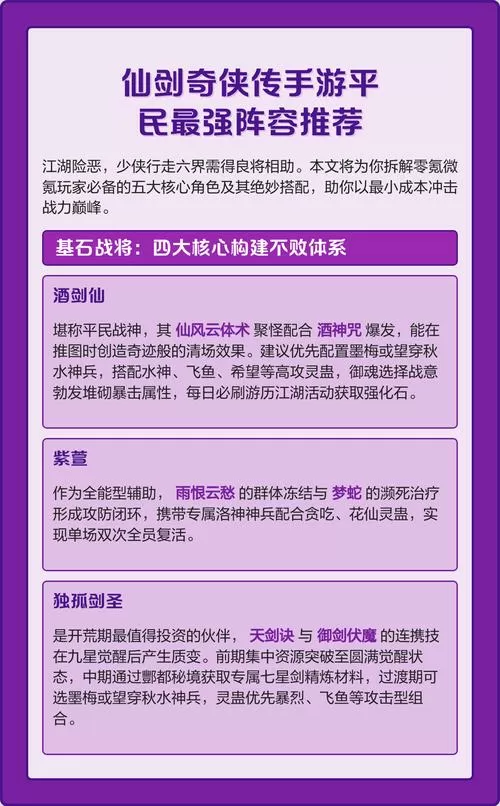 仙剑奇侠传手游平民最强阵容推荐

江湖险恶，少侠行走六界需得良将相助。本文将为你拆解零氪微氪玩家必备的五大核心角色及其绝妙搭配，助你以最小成本冲击战力巅峰。

基石战将：四大核心构建不败体系

酒剑仙

堪称平民战神，其 仙风云体术 聚怪配合 酒神咒 爆发，能在推图时创造奇迹般的清场效果。建议优先配置墨梅或望穿秋水神兵，搭配水神、飞鱼、希望等高攻灵蛊，御魂选择战意勃发堆砌暴击属性，每日必刷游历江湖活动获取强化石。

紫萱

作为全能型辅助， 雨恨云愁 的群体冻结与 梦蛇 的濒死治疗形成攻防闭环，携带专属洛神神兵配合贪吃、花仙灵蛊，实现单场双次全员复活。

独孤剑圣

是开荒期最值得投资的伙伴， 天剑诀 与 御剑伏魔 的连携技在九星觉醒后产生质变。前期集中资源突破至圆满觉醒状态，中期通过酆都秘境获取专属七星剑精炼材料，过渡期可选墨梅或望穿秋水神兵，灵蛊优先暴烈、飞鱼等攻击型组合。